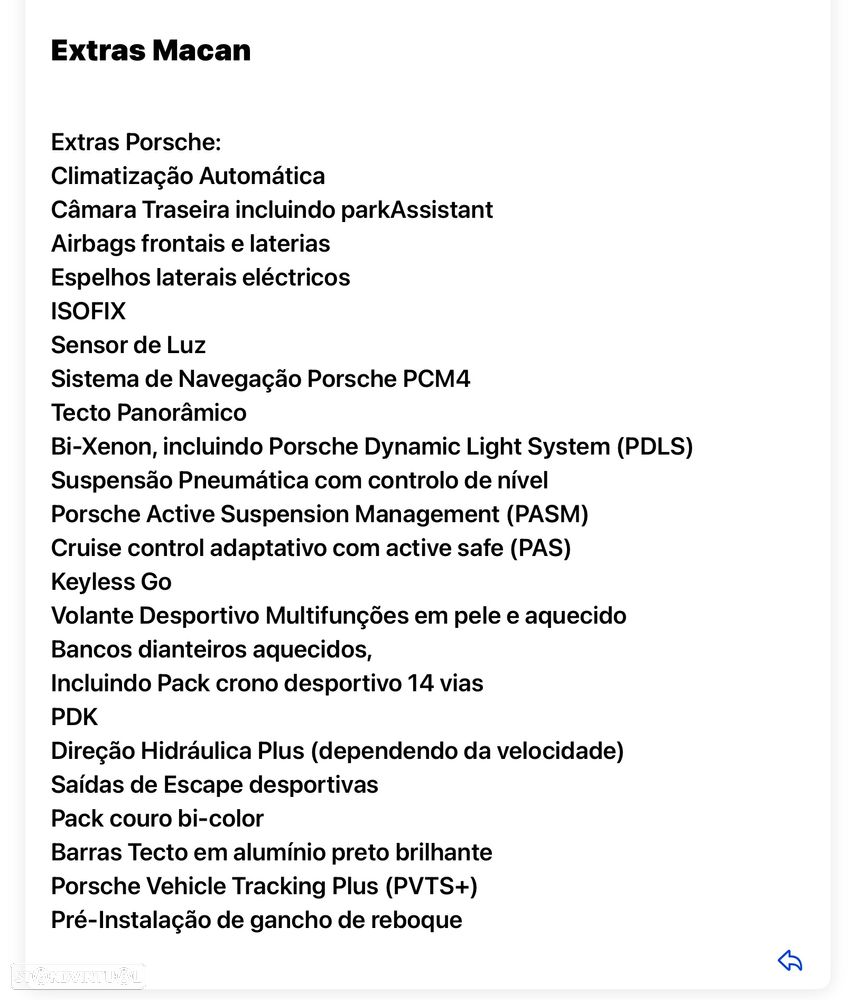 Extras Macan

Extras Porsche:
Climatização Automática
Câmara Traseira incluindo parkAssistant
Airbags frontais e laterias
Espelhos laterais eléctricos
ISOFIX
Sensor de Luz
Sistema de Navegação Porsche PCM4
Tecto Panorâmico
Bi-Xenon, incluindo Porsche Dynamic Light System (PDLS)
Suspensão Pneumática com controlo de nível
Porsche Active Suspension Management (PASM)
Cruise control adaptativo com active safe (PAS)
Keyless Go
Volante Desportivo Multifunções em pele e aquecido
Bancos dianteiros aquecidos,
Incluindo Pack crono desportivo 14 vias
PDK
Direção Hidráulica Plus (dependendo da velocidade)
Saídas de Escape desportivas
Pack couro bi-color
Barras Tecto em alumínio preto brilhante
Porsche Vehicle Tracking Plus (PVTS+)
Pré-Instalação de gancho de reboque

STANDVIRTUAL